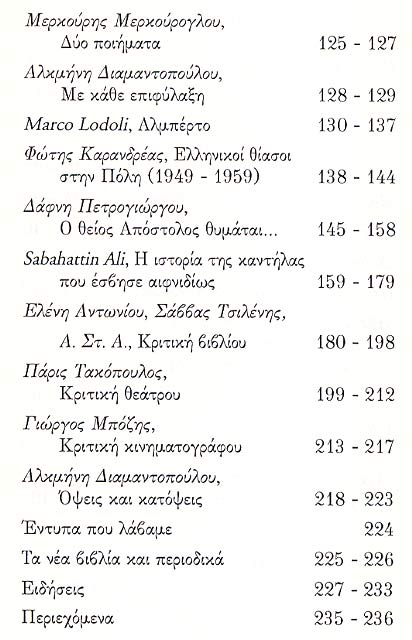 Μερκούρης Μερκούρογλου,
Δύο ποιήματα 125 - 127

Αλκμήνη Διαμαντοπούλου,
Με κάθε επιφύλαξη 128 - 129

Marco Lodoli, Αλμπέρτο 130 - 137

Φώτης Καρανδρέας, Ελληνικοί θίασοι στην Πόλη (1949 - 1959) 138 - 144

Δάφνη Πετρογιώργου,
Ο θείος Απόστολος θυμάται... 145 - 158

Sabahattin Ali, Η ιστορία της καντήλας που έσβησε αιφνιδίως 159 - 179

Ελένη Αντωνίου, Σάββας Τσιλένης,
Α. Στ. Α., Κριτική βιβλίου 180 - 198

Πάρις Τακόπουλος,
Κριτική θεάτρου 199 - 212

Γιώργος Μπόζης,
Κριτική κινηματογράφου 213 - 217

Αλκμήνη Διαμαντοπούλου,
Όψεις και κατόψεις 218 - 223

Έντυπα που λάβαμε 224

Τα νέα βιβλία και περιοδικά 225 - 226

Ειδήσεις 227 - 233

Περιεχόμενα 235 - 236